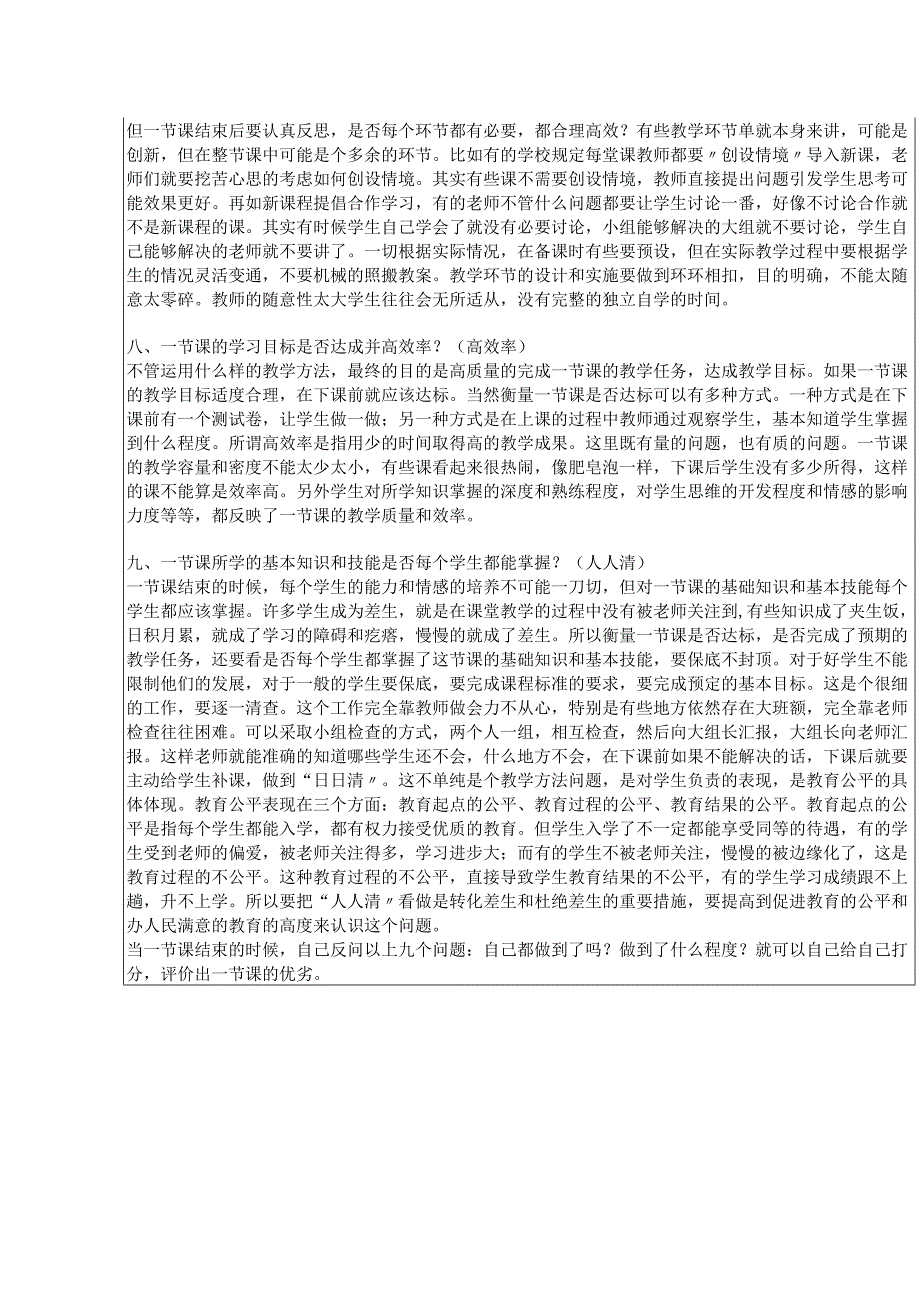 但一节课结束后要认真反思，是否每个环节都有必要，都合理高效？有些教学环节单就本身来讲，可能是创新，但在整节课中可能是个多余的环节。比如有的学校规定每堂课教师都要〃创设情境〃导入新课，老师们就要挖苦心思的考虑如何创设情境。其实有些课不需要创设情境，教师直接提出问题引发学生思考可能效果更好。再如新课程提倡合作学习，有的老师不管什么问题都要让学生讨论一番，好像不讨论合作就不是新课程的课。其实有时候学生自己学会了就没有必要讨论，小组能够解决的大组就不要讨论，学生自己能够解决的老师就不要讲了。一切根据实际情况，在备课时有些要预设，但在实际教学过程中要根据学生的情况灵活变通，不要机械的照搬教案。教学环节的设计和实施要做到环环相扣，目的明确，不能太随意太零碎。教师的随意性太大学生往往会无所适从，没有完整的独立自学的时间。

八、一节课的学习目标是否达成并高效率？（高效率）
不管运用什么样的教学方法，最终的目的是高质量的完成一节课的教学任务，达成教学目标。如果一节课的教学目标适度合理，在下课前就应该达标。当然衡量一节课是否达标可以有多种方式。一种方式是在下课前有一个测试卷，让学生做一做；另一种方式是在上课的过程中教师通过观察学生，基本知道学生掌握到什么程度。所谓高效率是指用少的时间取得高的教学成果。这里既有量的问题，也有质的问题。一节课的教学容量和密度不能太少太小，有些课看起来很热闹，像肥皂泡一样，下课后学生没有多少所得，这样的课不能算是效率高。另外学生对所学知识掌握的深度和熟练程度，对学生思维的开发程度和情感的影响力度等等，都反映了一节课的教学质量和效率。

九、一节课所学的基本知识和技能是否每个学生都能掌握？（人人清）
一节课结束的时候，每个学生的能力和情感的培养不可能一刀切，但对一节课的基础知识和基本技能每个学生都应该掌握。许多学生成为差生，就是在课堂教学的过程中没有被老师关注到，有些知识成了夹生饭，日积月累，就成了学习的障碍和疙瘩，慢慢的就成了差生。所以衡量一节课是否达标，是否完成了预期的教学任务，还要看是否每个学生都掌握了这节课的基础知识和基本技能，要保底不封顶。对于好学生不能限制他们的发展，对于一般的学生要保底，要完成课程标准的要求，要完成预定的基本目标。这是个很细的工作，要逐一清查。这个工作完全靠教师做会力不从心，特别是有些地方依然存在大班额，完全靠老师检查往往困难。可以采取小组检查的方式，两个人一组，相互检查，然后向大组长汇报，大组长向老师汇报。这样老师就能准确的知道哪些学生还不会，什么地方不会，在下课前如果不能解决的话，下课后就要主动给学生补课，做到“日日清〃。这不单纯是个教学方法问题，是对学生负责的表现，是教育公平的具体体现。教育公平表现在三个方面：教育起点的公平、教育过程的公平、教育结果的公平。教育起点的公平是指每个学生都能入学，都有权力接受优质的教育。但学生入学了不一定都能享受同等的待遇，有的学生受到老师的偏爱，被老师关注得多，学习进步大；而有的学生不被老师关注，慢慢的被边缘化了，这是教育过程的不公平。这种教育过程的不公平，直接导致学生教育结果的不公平，有的学生学习成绩跟不上趟，升不上学。所以要把“人人清〃看做是转化差生和杜绝差生的重要措施，要提高到促进教育的公平和办人民满意的教育的高度来认识这个问题。
当一节课结束的时候，自己反问以上九个问题：自己都做到了吗？做到了什么程度？就可以自己给自己打分，评价出一节课的优劣。